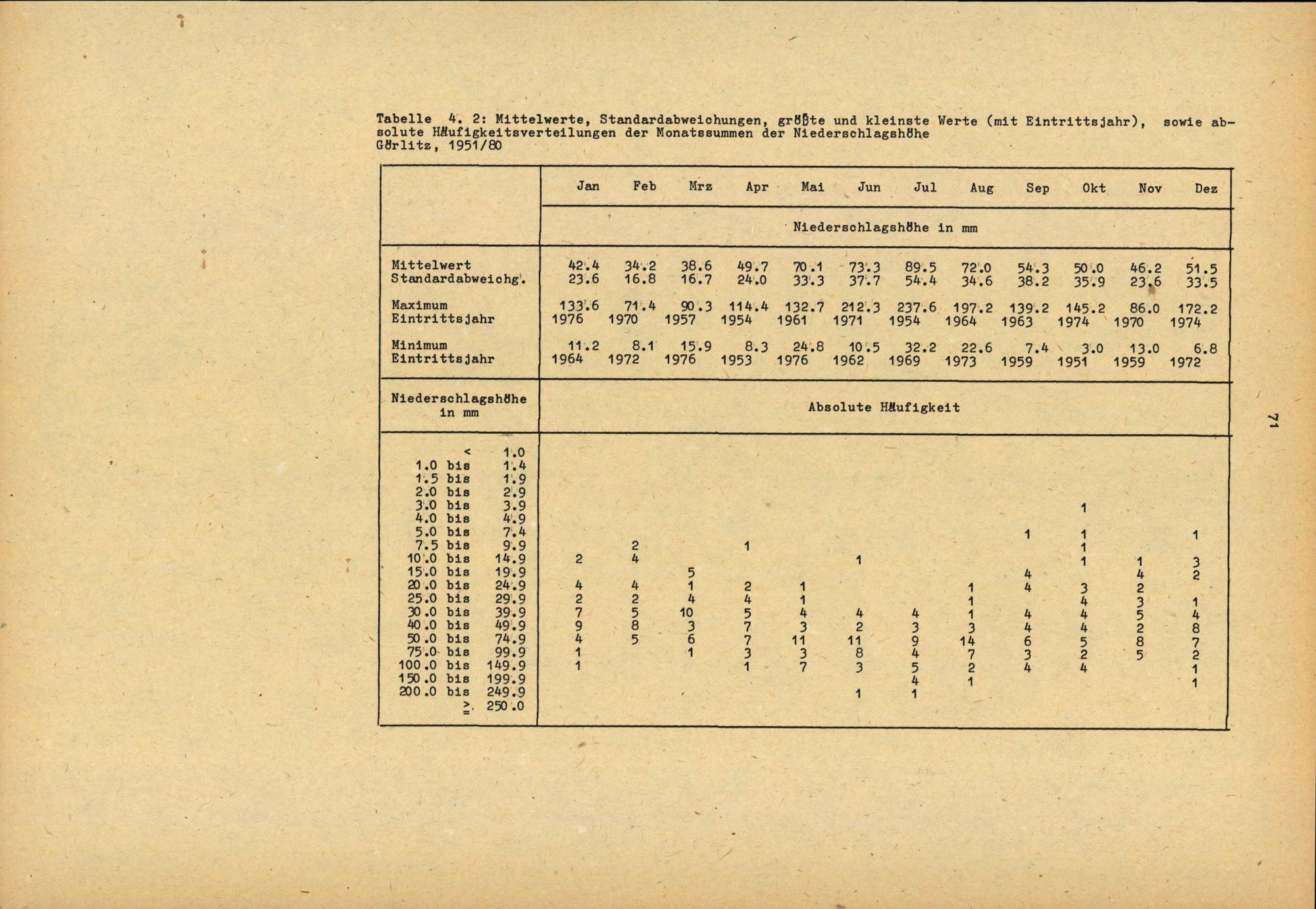 Tabelle 4. 2: Mittelwerte, Standardabweichungen, größte und kleinste Werte (mit Eintrittsjahr), sowie absolute Häufigkeitsverteilungen der Monatssummen der Niederschlagshöhe Görlitz, 1951/80

| | Jan | Feb | Mrz | Apr | Mai | Jun | Jul | Aug | Sep | Okt | Nov | Dez |
|---|---|---|---|---|---|---|---|---|---|---|---|---|
| | Niederschlagshöhe in mm | | | | | | | | | | | |
| Mittelwert | 42.4 | 34.2 | 38.6 | 49.7 | 70.1 | 73.3 | 89.5 | 72.0 | 54.3 | 50.0 | 46.2 | 51.5 |
| Standardabweichg. | 23.6 | 16.8 | 16.7 | 24.0 | 33.3 | 37.7 | 54.4 | 34.6 | 38.2 | 35.9 | 23.6 | 33.5 |
| Maximum | 133.6 | 71.4 | 90.3 | 114.4 | 132.7 | 212.3 | 237.6 | 197.2 | 139.2 | 145.2 | 86.0 | 172.2 |
| Eintrittsjahr | 1976 | 1970 | 1957 | 1954 | 1961 | 1971 | 1954 | 1964 | 1963 | 1974 | 1970 | 1974 |
| Minimum | 11.2 | 8.1 | 15.9 | 8.3 | 24.8 | 10.5 | 32.2 | 22.6 | 7.4 | 3.0 | 13.0 | 6.8 |
| Eintrittsjahr | 1964 | 1972 | 1976 | 1953 | 1976 | 1962 | 1969 | 1973 | 1959 | 1951 | 1959 | 1972 |
| Niederschlagshöhe in mm | Absolute Häufigkeit | | | | | | | | | | | |
| < 1.0 | | | | | | | | | | | | |
| 1.0 bis 1.4 | | | | | | | | | | | | |
| 1.5 bis 1.9 | | | | | | | | | | | | |
| 2.0 bis 2.9 | | | | | | | | | | | | |
| 3.0 bis 3.9 | | | | | | | | | | 1 | | |
| 4.0 bis 4.9 | | | | | | | | | | | | |
| 5.0 bis 7.4 | | | | | | | | | 1 | 1 | | 1 |
| 7.5 bis 9.9 | | 2 | | 1 | | | | | | 1 | | |
| 10.0 bis 14.9 | 2 | 4 | | | | 1 | | | | 1 | 1 | 3 |
| 15.0 bis 19.9 | | | 5 | | | | | | 4 | | 4 | 2 |
| 20.0 bis 24.9 | 4 | 4 | 1 | 2 | 1 | | | 1 | 4 | 3 | 2 | |
| 25.0 bis 29.9 | 2 | 2 | 4 | 4 | 1 | | | 1 | | 4 | 3 | 1 |
| 30.0 bis 39.9 | 7 | 5 | 10 | 5 | 4 | 4 | 4 | 1 | 4 | 4 | 5 | 4 |
| 40.0 bis 49.9 | 9 | 8 | 3 | 7 | 3 | 2 | 3 | 3 | 4 | 4 | 2 | 8 |
| 50.0 bis 74.9 | 4 | 5 | 6 | 7 | 11 | 11 | 9 | 14 | 6 | 5 | 8 | 7 |
| 75.0 bis 99.9 | 1 | | 1 | 3 | 3 | 8 | 4 | 7 | 3 | 2 | 5 | 2 |
| 100.0 bis 149.9 | 1 | | | 1 | 7 | 3 | 5 | 2 | 4 | 4 | | 1 |
| 150.0 bis 199.9 | | | | | | | 4 | 1 | | | | 1 |
| 200.0 bis 249.9 | | | | | | 1 | 1 | | | | | |
| ≥ 250.0 | | | | | | | | | | | | |

71